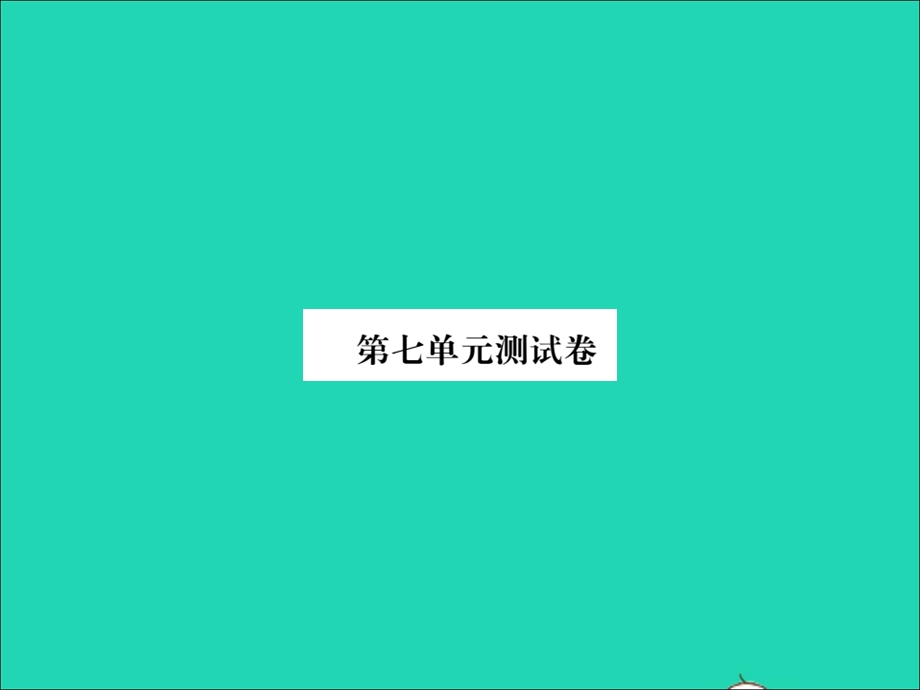 第七单元测试卷